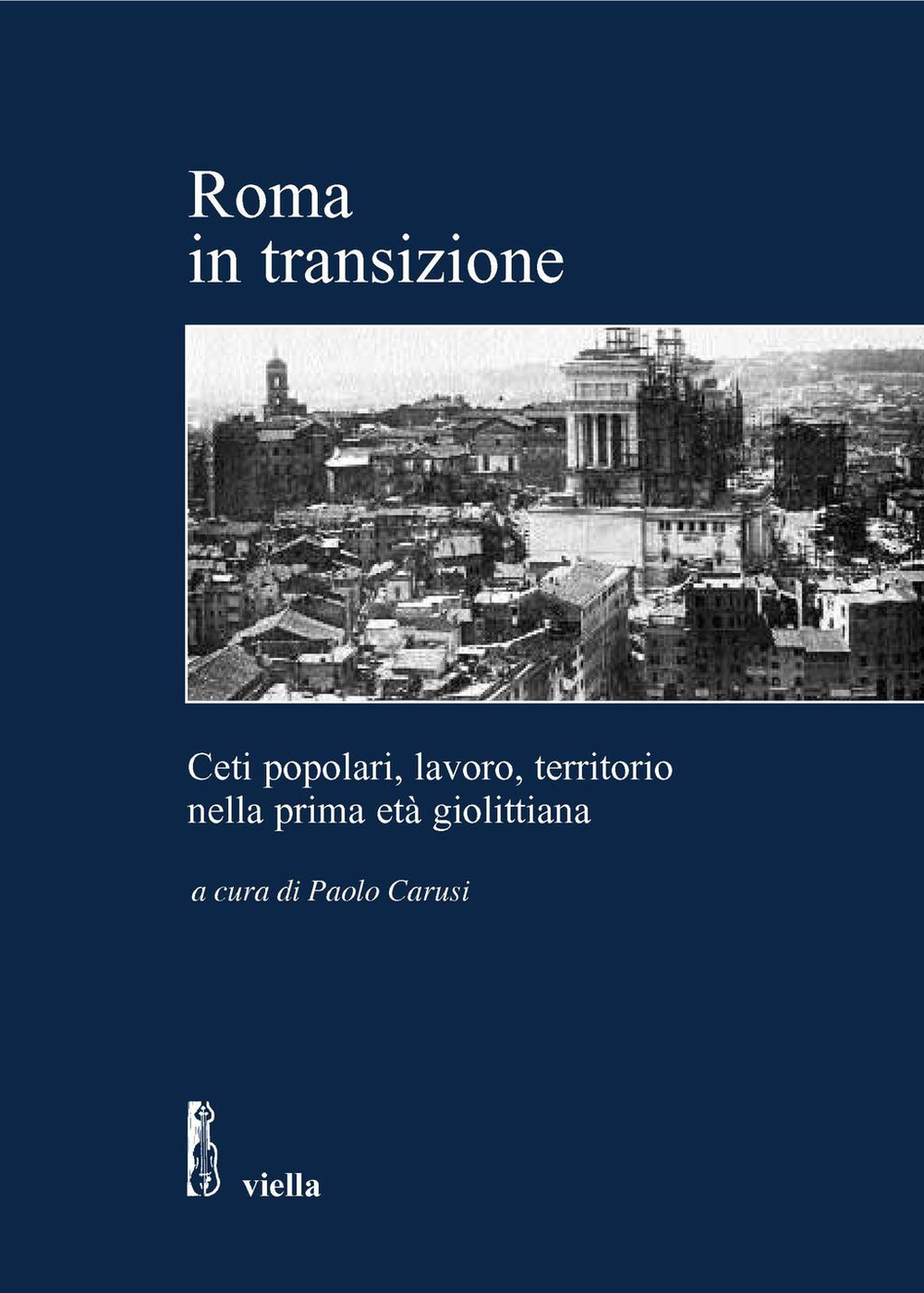 Roma
in transizione

Ceti popolari, lavoro, territorio
nella prima età giolittiana

a cura di Paolo Carusi

viella